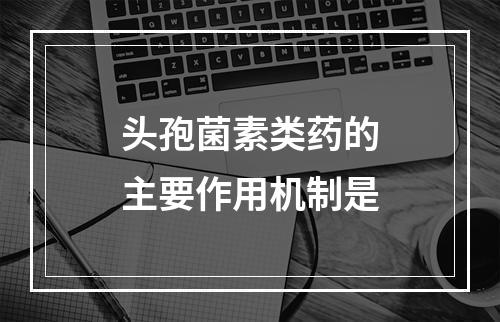 头孢菌素类药的
主要作用机制是